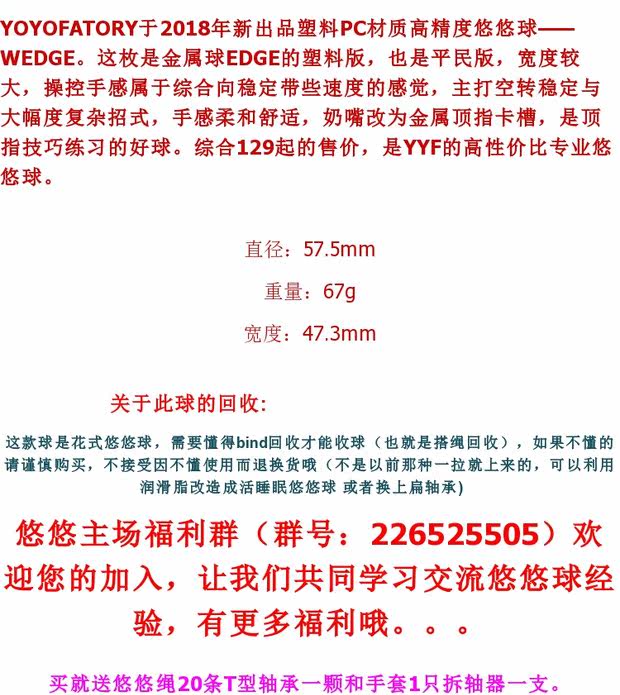 YOYOFATORY于2018年新出品塑料PC材质高精度悠悠球——WEDGE。这枚是金属球EDGE的塑料版，也是平民版，宽度较大，操控手感属于综合向稳定带些速度的感觉，主打空转稳定与大幅度复杂招式，手感柔和舒适，奶嘴改为金属顶指卡槽，是顶指技巧练习的好球。综合129起的售价，是YYF的高性价比专业悠悠球。

直径：57.5mm

重量：67g

宽度：47.3mm

关于此球的回收：

这款球是花式悠悠球，需要懂得bind回收才能收球（也就是搭绳回收），如果不懂的请谨慎购买，不接受因不懂使用而退换货哦（不是以前那种一拉就上来的，可以利用润滑脂改造成活睡眠悠悠球 或者换上扁轴承)

悠悠主场福利群（群号：226525505）欢迎您的加入，让我们共同学习交流悠悠球经验，有更多福利哦。。。

买就送悠悠绳20条T型轴承一颗和手套1只拆轴器一支。